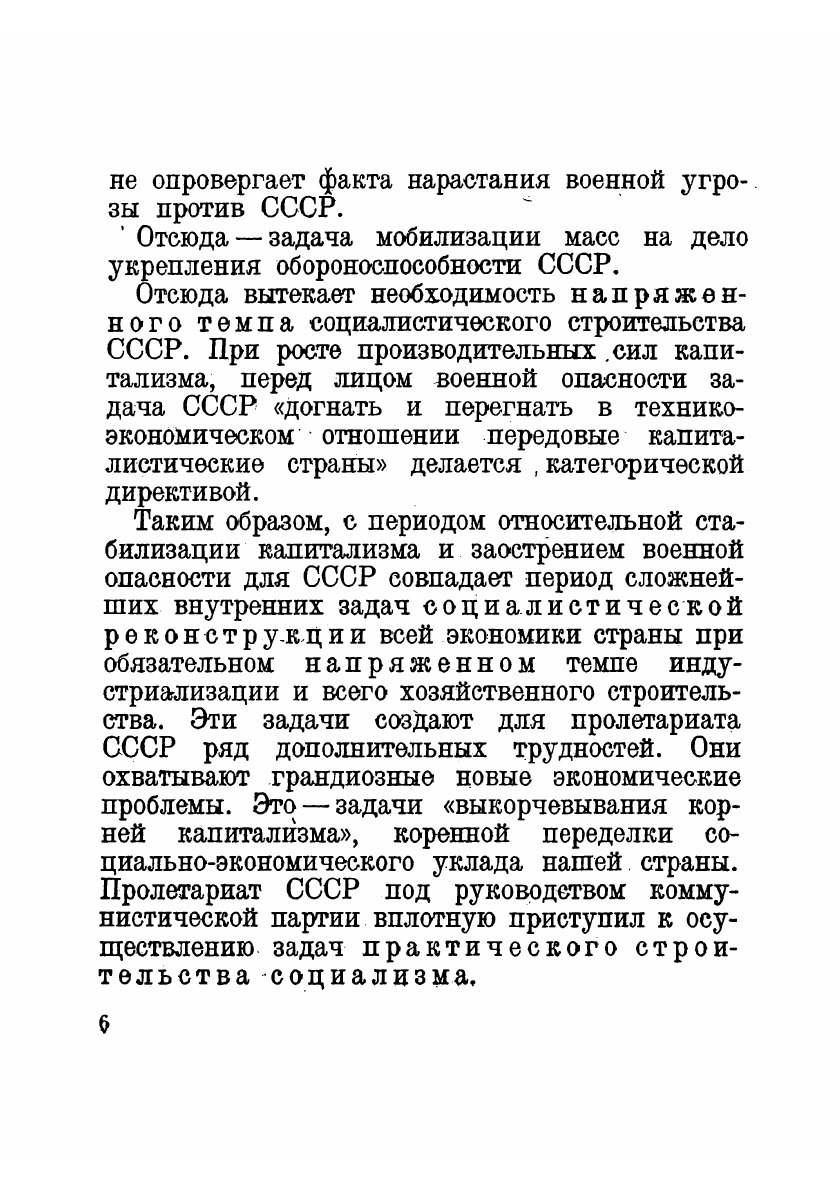 не опровергает факта нарастания военной угрозы против СССР.

Отсюда — задача мобилизации масс на дело укрепления обороноспособности СССР.

Отсюда вытекает необходимость напряженного темпа социалистического строительства СССР. При росте производительных сил капитализма, перед лицом военной опасности задача СССР «догнать и перегнать в технико-экономическом отношении передовые капиталистические страны» делается категорической директивой.

Таким образом, с периодом относительной стабилизации капитализма и заострением военной опасности для СССР совпадает период сложнейших внутренних задач социалистической реконструкции всей экономики страны при обязательном напряженном темпе индустриализации и всего хозяйственного строительства. Эти задачи создают для пролетариата СССР ряд дополнительных трудностей. Они охватывают грандиозные новые экономические проблемы. Это — задачи «выкорчевывания корней капитализма», коренной переделки социально-экономического уклада нашей страны. Пролетариат СССР под руководством коммунистической партии вплотную приступил к осуществлению задач практического строительства социализма.

6